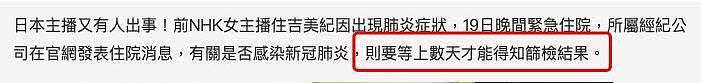 日本主播又有人出事！前NHK女主播住吉美紀因出現肺炎症狀，19日晚間緊急住院，所屬經紀公司在官網發表住院消息，有關是否感染新冠肺炎，則要等上數天才能得知篩檢結果。